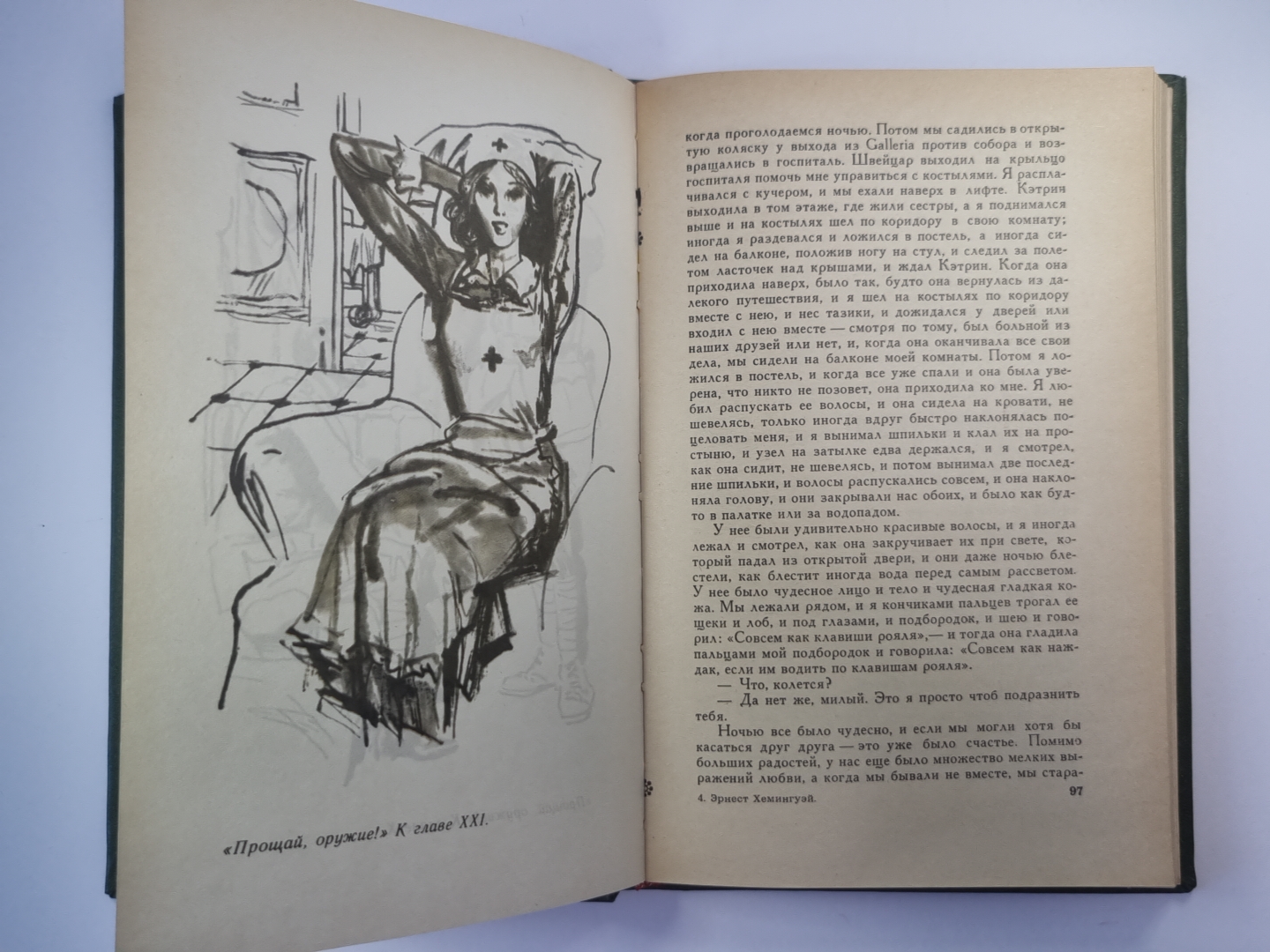 «Прощай, оружие!» К главе XXI.

когда проголодаемся ночью. Потом мы садились в открытую коляску у выхода из Galleria против собора и возвращались в госпиталь. Швейцар выходил на крыльцо госпиталя помочь мне управиться с костылями. Я расплачивался с кучером, и мы ехали наверх в лифте. Кэтрин выходила в том этаже, где жили сестры, а я поднимался выше и на костылях шел по коридору в свою комнату; иногда я раздевался и ложился в постель, а иногда сидел на балконе, положив ногу на стул, и следил за полетом ласточек над крышами, и ждал Кэтрин. Когда она приходила наверх, было так, будто она вернулась из далекого путешествия, и я шел на костылях по коридору вместе с нею, и нес тазики, и дожидался у дверей или входил с нею вместе — смотря по тому, был больной из наших друзей или нет, и, когда она оканчивала все свои дела, мы сидели на балконе моей комнаты. Потом я ложился в постель, и когда все уже спали и она была уверена, что никто не позовет, она приходила ко мне. Я любил распускать ее волосы, и она сидела на кровати, не шевелясь, только иногда вдруг быстро наклонялась поцеловать меня, и я вынимал шпильки и клал их на простыню, и узел на затылке едва держался, и я смотрел, как она сидит, не шевелясь, и потом вынимал две последние шпильки, и волосы распускались совсем, и она наклоняла голову, и они закрывали нас обоих, и было как будто в палатке или за водопадом.

У нее были удивительно красивые волосы, и я иногда лежал и смотрел, как она закручивает их при свете, который падал из открытой двери, и они даже ночью блестели, как блестит иногда вода перед самым рассветом. У нее было чудесное лицо и тело и чудесная гладкая кожа. Мы лежали рядом, и я кончиками пальцев трогал ее щеки и лоб, и под глазами, и подбородок, и шею и говорил: «Совсем как клавиши рояля»,— и тогда она гладила пальцами мой подбородок и говорила: «Совсем как наждак, если им водить по клавишам рояля».

— Что, колется?

— Да нет же, милый. Это я просто чтоб подразнить тебя.

Ночью все было чудесно, и если мы могли хотя бы касаться друг друга — это уже было счастье. Помимо больших радостей, у нас еще было множество мелких выражений любви, а когда мы бывали не вместе, мы стара-

4. Эрнест Хемингуэй. 97